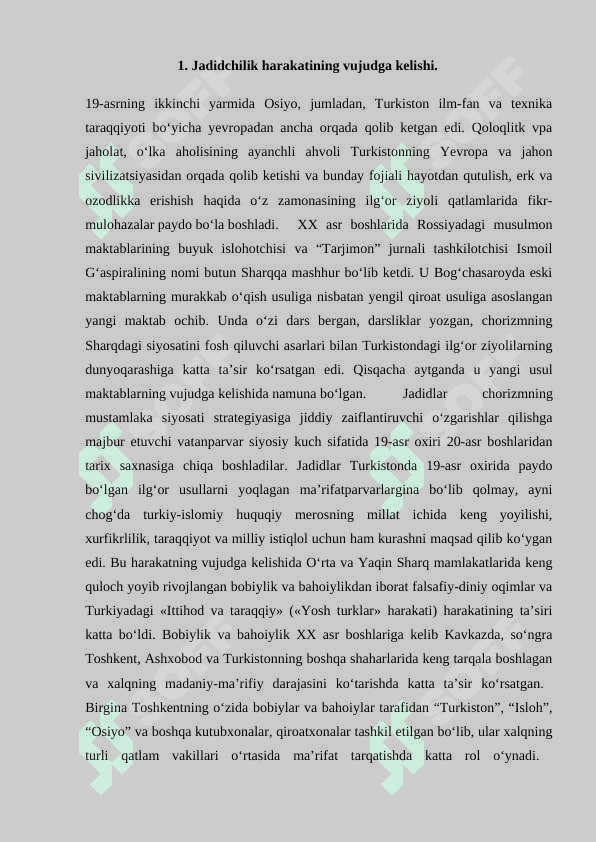 1. Jadidchilik harakatining vujudga kelishi.

19-asrning ikkinchi yarmida Osiyo, jumladan, Turkiston ilm-fan va texnika taraqqiyoti bo‘yicha yevropadan ancha orqada qolib ketgan edi. Qoloqlitk vpa jaholat, o‘lka aholisining ayanchli ahvoli Turkistonning Yevropa va jahon sivilizatsiyasidan orqada qolib ketishi va bunday fojiali hayotdan qutulish, erk va ozodlikka erishish haqida o‘z zamonasining ilg‘or ziyoli qatlamlarida fikr-mulohazalar paydo bo‘la boshladi. XX asr boshlarida Rossiyadagi musulmon maktablarining buyuk islohotchisi va “Tarjimon” jurnali tashkilotchisi Ismoil G‘aspiralining nomi butun Sharqqa mashhur bo‘lib ketdi. U Bog‘chasaroyda eski maktablarning murakkab o‘qish usuliga nisbatan yengil qiroat usuliga asoslangan yangi maktab ochib. Unda o‘zi dars bergan, darsliklar yozgan, chorizmning Sharqdagi siyosatini fosh qiluvchi asarlari bilan Turkistondagi ilg‘or ziyolilarning dunyoqarashiga katta ta’sir ko‘rsatgan edi. Qisqacha aytganda u yangi usul maktablarning vujudga kelishida namuna bo‘lgan. Jadidlar chorizmning mustamlaka siyosati strategiyasiga jiddiy zaiflantiruvchi o‘zgarishlar qilishga majbur etuvchi vatanparvar siyosiy kuch sifatida 19-asr oxiri 20-asr boshlaridan tarix saxnasiga chiqa boshladilar. Jadidlar Turkistonda 19-asr oxirida paydo bo‘lgan ilg‘or usullarni yoqlagan ma’rifatparvarlargina bo‘lib qolmay, ayni chog‘da turkiy-islomiy huquqiy merosning millat ichida keng yoyilishi, xurfikrlilik, taraqqiyot va milliy istiqlol uchun ham kurashni maqsad qilib ko‘ygan edi. Bu harakatning vujudga kelishida O‘rta va Yaqin Sharq mamlakatlarida keng quloch yoyib rivojlangan bobiylik va bahoiylikdan iborat falsafiy-diniy oqimlar va Turkiyadagi «Ittihod va taraqqiy» («Yosh turklar» harakati) harakatining ta’siri katta bo‘ldi. Bobiylik va bahoiylik XX asr boshlariga kelib Kavkazda, so‘ngra Toshkent, Ashxobod va Turkistonning boshqa shaharlarida keng tarqala boshlagan va xalqning madaniy-ma’rifiy darajasini ko‘tarishda katta ta’sir ko‘rsatgan. Birgina Toshkentning o‘zida bobiylar va bahoiylar tarafidan “Turkiston”, “Isloh”, “Osiyo” va boshqa kutubxonalar, qiroatxonalar tashkil etilgan bo‘lib, ular xalqning turli qatlam vakillari o‘rtasida ma’rifat tarqatishda katta rol o‘ynadi.